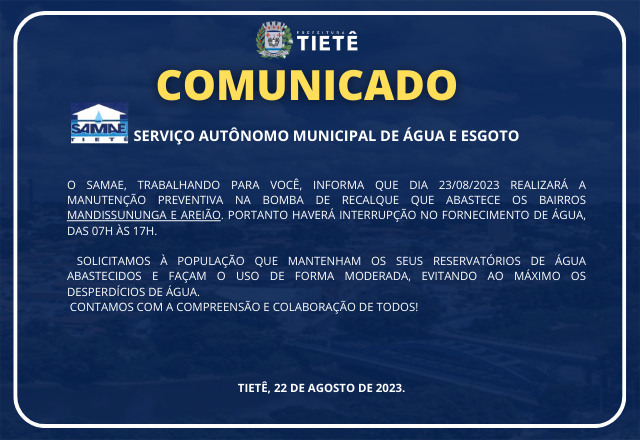 PREFEITURA TIETÊ

COMUNICADO

SAMAE TIETÊ

SERVIÇO AUTÔNOMO MUNICIPAL DE ÁGUA E ESGOTO

O SAMAE, TRABALHANDO PARA VOCÊ, INFORMA QUE DIA 23/08/2023 REALIZARÁ A MANUTENÇÃO PREVENTIVA NA BOMBA DE RECALQUE QUE ABASTECE OS BAIRROS MANDISSUNUNGA E AREIÃO. PORTANTO HAVERÁ INTERRUPÇÃO NO FORNECIMENTO DE ÁGUA, DAS 07H ÀS 17H.

SOLICITAMOS À POPULAÇÃO QUE MANTENHAM OS SEUS RESERVATÓRIOS DE ÁGUA ABASTECIDOS E FAÇAM O USO DE FORMA MODERADA, EVITANDO AO MÁXIMO OS DESPERDÍCIOS DE ÁGUA.
CONTAMOS COM A COMPREENSÃO E COLABORAÇÃO DE TODOS!

TIETÊ, 22 DE AGOSTO DE 2023.